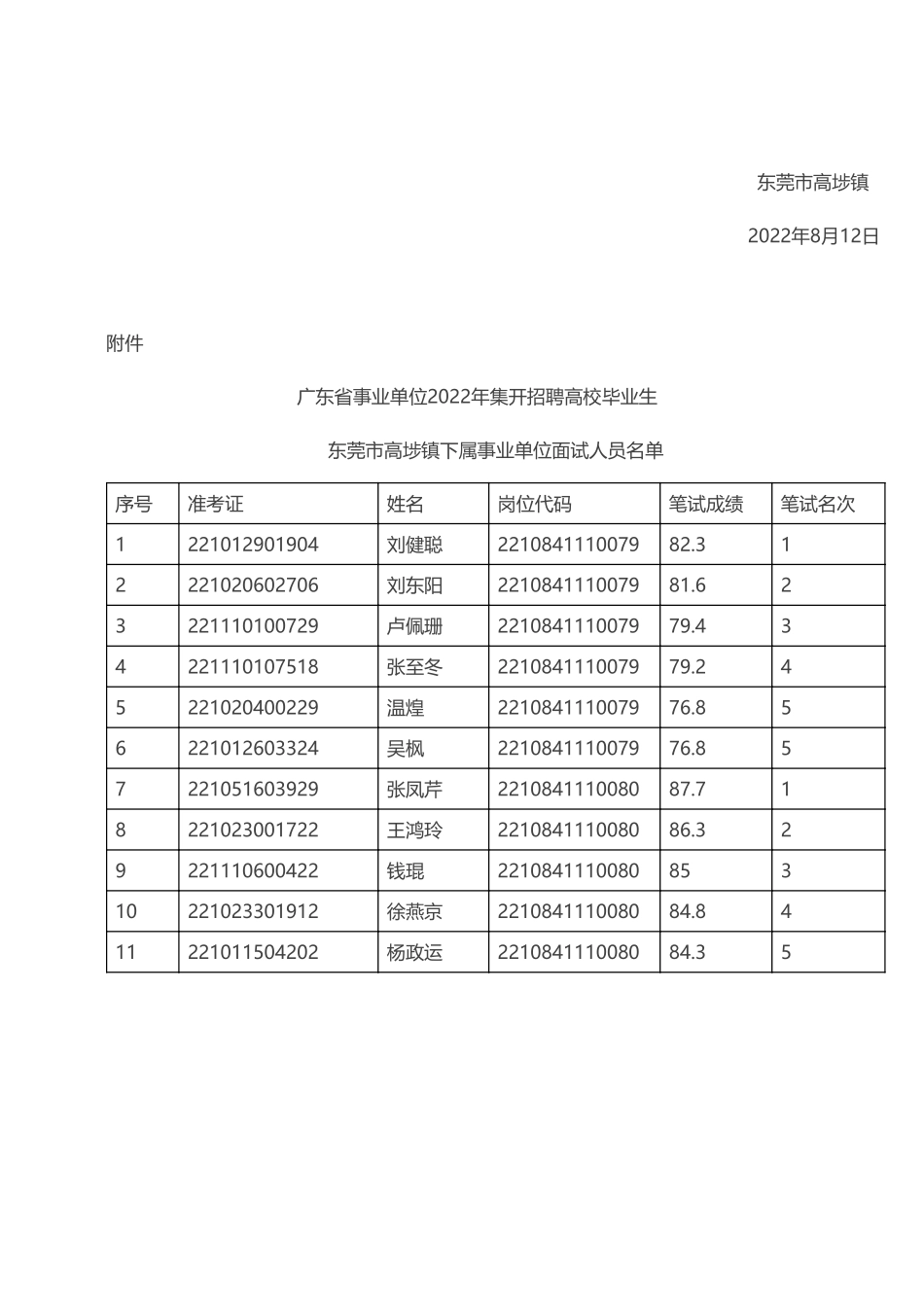 东莞市高埗镇

2022年8月12日

附件

广东省事业单位2022年集开招聘高校毕业生

东莞市高埗镇下属事业单位面试人员名单

| 序号 | 准考证 | 姓名 | 岗位代码 | 笔试成绩 | 笔试名次 |
|---|---|---|---|---|---|
| 1 | 221012901904 | 刘健聪 | 2210841110079 | 82.3 | 1 |
| 2 | 221020602706 | 刘东阳 | 2210841110079 | 81.6 | 2 |
| 3 | 221110100729 | 卢佩珊 | 2210841110079 | 79.4 | 3 |
| 4 | 221110107518 | 张至冬 | 2210841110079 | 79.2 | 4 |
| 5 | 221020400229 | 温煌 | 2210841110079 | 76.8 | 5 |
| 6 | 221012603324 | 吴枫 | 2210841110079 | 76.8 | 5 |
| 7 | 221051603929 | 张凤芹 | 2210841110080 | 87.7 | 1 |
| 8 | 221023001722 | 王鸿玲 | 2210841110080 | 86.3 | 2 |
| 9 | 221110600422 | 钱琨 | 2210841110080 | 85 | 3 |
| 10 | 221023301912 | 徐燕京 | 2210841110080 | 84.8 | 4 |
| 11 | 221011504202 | 杨政运 | 2210841110080 | 84.3 | 5 |